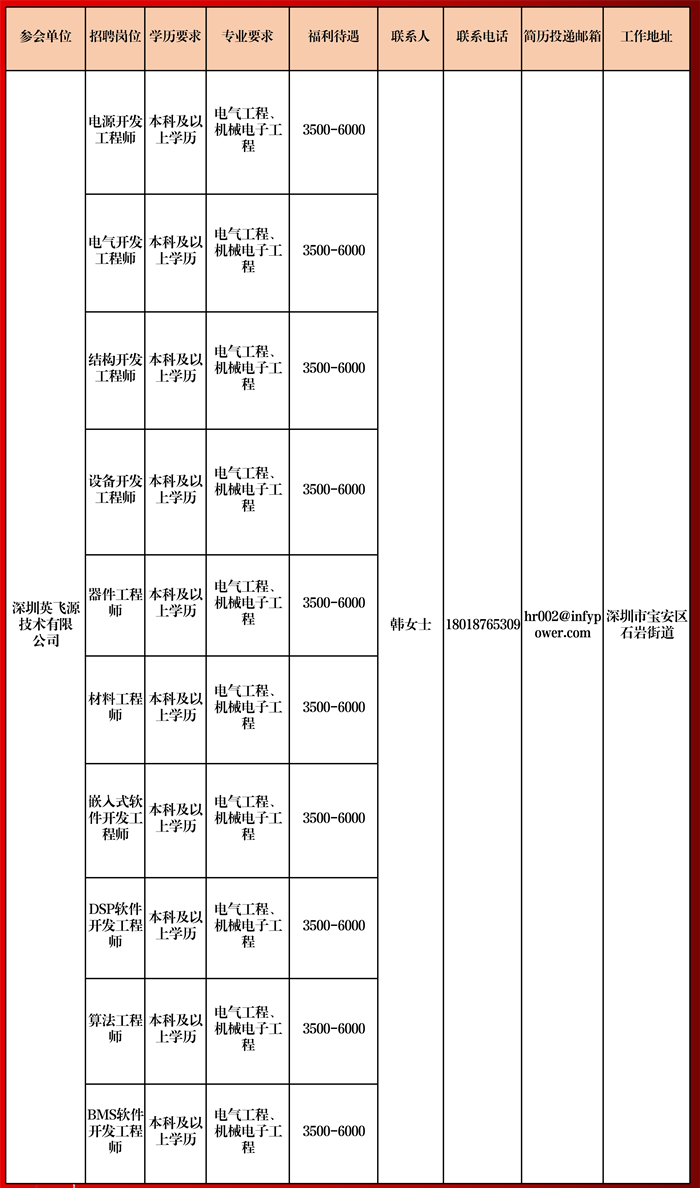 | 参会单位 | 招聘岗位 | 学历要求 | 专业要求 | 福利待遇 | 联系人 | 联系电话 | 简历投递邮箱 | 工作地址 |
|---|---|---|---|---|---|---|---|---|
| 深圳英飞源技术有限公司 | 电源开发工程师 | 本科及以上学历 | 电气工程、机械电子工程 | 3500-6000 | 韩女士 | 18018765309 | hr002@infypower.com | 深圳市宝安区石岩街道 |
| | 电气开发工程师 | 本科及以上学历 | 电气工程、机械电子工程 | 3500-6000 | | | | |
| | 结构开发工程师 | 本科及以上学历 | 电气工程、机械电子工程 | 3500-6000 | | | | |
| | 设备开发工程师 | 本科及以上学历 | 电气工程、机械电子工程 | 3500-6000 | | | | |
| | 器件工程师 | 本科及以上学历 | 电气工程、机械电子工程 | 3500-6000 | | | | |
| | 材料工程师 | 本科及以上学历 | 电气工程、机械电子工程 | 3500-6000 | | | | |
| | 嵌入式软件开发工程师 | 本科及以上学历 | 电气工程、机械电子工程 | 3500-6000 | | | | |
| | DSP软件开发工程师 | 本科及以上学历 | 电气工程、机械电子工程 | 3500-6000 | | | | |
| | 算法工程师 | 本科及以上学历 | 电气工程、机械电子工程 | 3500-6000 | | | | |
| | BMS软件开发工程师 | 本科及以上学历 | 电气工程、机械电子工程 | 3500-6000 | | | | |